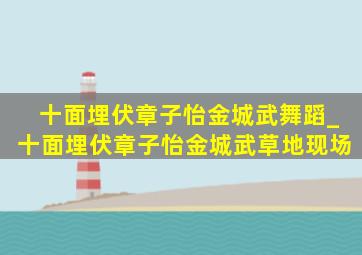 十面埋伏章子怡金城武舞蹈_十面埋伏章子怡金城武草地现场